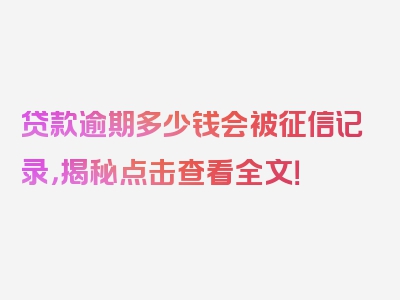 贷款逾期多少钱会被征信记录，揭秘点击查看全文！